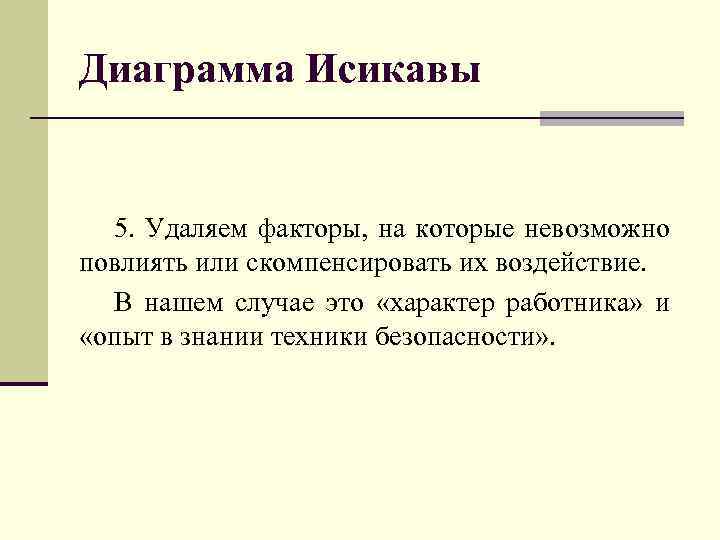 Диаграмма Исикавы

5. Удаляем факторы, на которые невозможно повлиять или скомпенсировать их воздействие.

В нашем случае это «характер работника» и «опыт в знании техники безопасности».